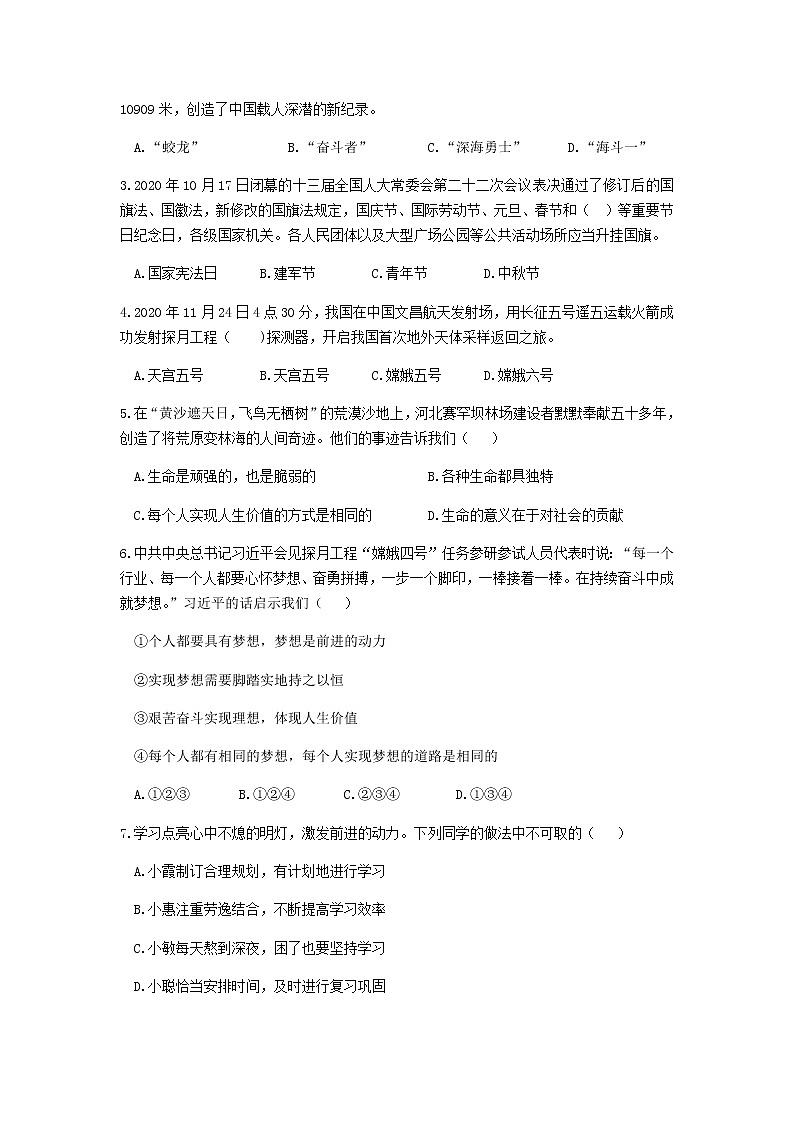 10909 米，创造了中国载人深潜的新纪录。

A.“蛟龙”　　B.“奋斗者”　　C.“深海勇士”　　D.“海斗一”

3.2020 年 10 月 17 日闭幕的十三届全国人大常委会第二十二次会议表决通过了修订后的国旗法、国徽法，新修改的国旗法规定，国庆节、国际劳动节、元旦、春节和（　）等重要节日纪念日，各级国家机关。各人民团体以及大型广场公园等公共活动场所应当升挂国旗。

A.国家宪法日　　B.建军节　　C.青年节　　D.中秋节

4.2020 年 11 月 24 日 4 点 30 分，我国在中国文昌航天发射场，用长征五号遥五运载火箭成功发射探月工程（　　）探测器，开启我国首次地外天体采样返回之旅。

A.天宫五号　　B.天宫五号　　C.嫦娥五号　　D.嫦娥六号

5.在“黄沙遮天日，飞鸟无栖树”的荒漠沙地上，河北赛罕坝林场建设者默默奉献五十多年，创造了将荒原变林海的人间奇迹。他们的事迹告诉我们（　　）

A.生命是顽强的，也是脆弱的　　B.各种生命都具独特

C.每个人实现人生价值的方式是相同的　　D.生命的意义在于对社会的贡献

6.中共中央总书记习近平会见探月工程“嫦娥四号”任务参研参试人员代表时说：“每一个行业、每一个人都要心怀梦想、奋勇拼搏，一步一个脚印，一棒接着一棒。在持续奋斗中成就梦想。”习近平的话启示我们（　　）

①个人都要具有梦想，梦想是前进的动力

②实现梦想需要脚踏实地持之以恒

③艰苦奋斗实现理想，体现人生价值

④每个人都有相同的梦想，每个人实现梦想的道路是相同的

A.①②③　　B.①②④　　C.②③④　　D.①③④

7.学习点亮心中不熄的明灯，激发前进的动力。下列同学的做法中不可取的（　　）

A.小霞制订合理规划，有计划地进行学习

B.小惠注重劳逸结合，不断提高学习效率

C.小敏每天熬到深夜，困了也要坚持学习

D.小聪恰当安排时间，及时进行复习巩固